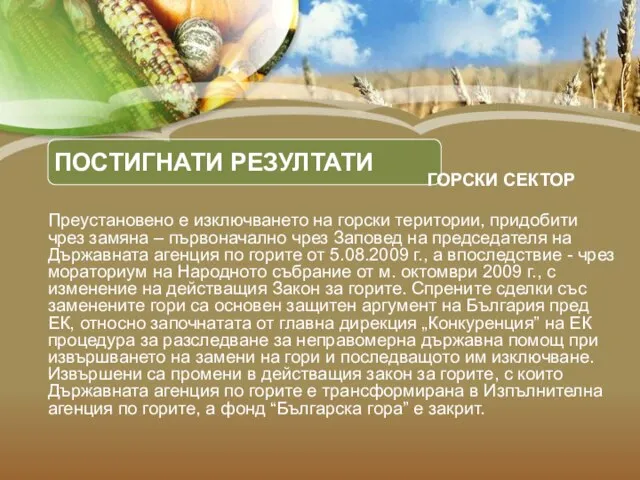 ПОСТИГНАТИ РЕЗУЛТАТИ

ГОРСКИ СЕКТОР

Преустановено е изключването на горски територии, придобити чрез замяна – първоначално чрез Заповед на председателя на Държавната агенция по горите от 5.08.2009 г., а впоследствие - чрез мораториум на Народното събрание от м. октомври 2009 г., с изменение на действащия Закон за горите. Спрените сделки със заменените гори са основен защитен аргумент на България пред ЕК, относно започнатата от главна дирекция „Конкуренция” на ЕК процедура за разследване за неправомерна държавна помощ при извършването на замени на гори и последващото им изключване. Извършени са промени в действащия закон за горите, с които Държавната агенция по горите е трансформирана в Изпълнителна агенция по горите, а фонд “Българска гора” е закрит.